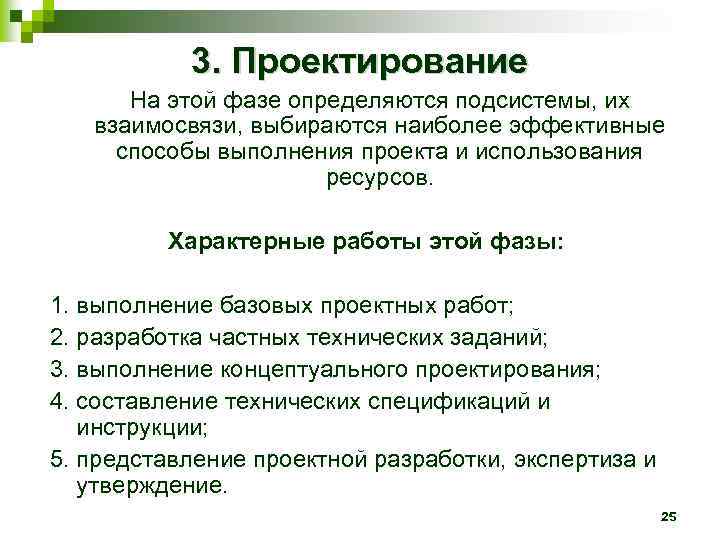 3. Проектирование

На этой фазе определяются подсистемы, их взаимосвязи, выбираются наиболее эффективные способы выполнения проекта и использования ресурсов.

Характерные работы этой фазы:

1. выполнение базовых проектных работ;
2. разработка частных технических заданий;
3. выполнение концептуального проектирования;
4. составление технических спецификаций и инструкции;
5. представление проектной разработки, экспертиза и утверждение.

25